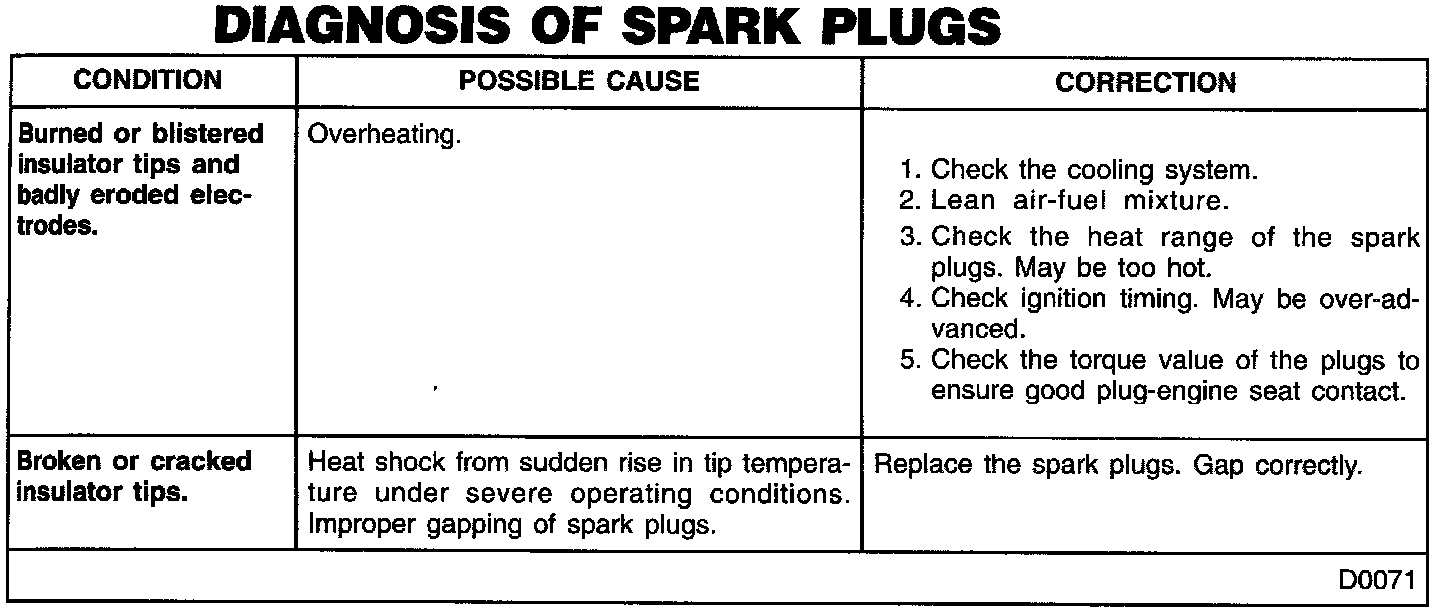 DIAGNOSIS OF SPARK PLUGS

| CONDITION | POSSIBLE CAUSE | CORRECTION |
|---|---|---|
| Burned or blistered insulator tips and badly eroded electrodes. | Overheating. | 1. Check the cooling system. 2. Lean air-fuel mixture. 3. Check the heat range of the spark plugs. May be too hot. 4. Check ignition timing. May be over-advanced. 5. Check the torque value of the plugs to ensure good plug-engine seat contact. |
| Broken or cracked insulator tips. | Heat shock from sudden rise in tip temperature under severe operating conditions. Improper gapping of spark plugs. | Replace the spark plugs. Gap correctly. |

D0071